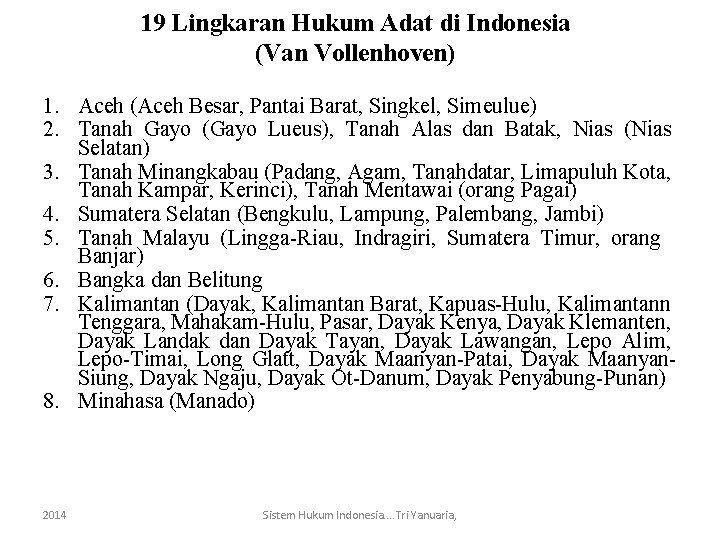 19 Lingkaran Hukum Adat di Indonesia
(Van Vollenhoven)

1. Aceh (Aceh Besar, Pantai Barat, Singkel, Simeulue)
2. Tanah Gayo (Gayo Lueus), Tanah Alas dan Batak, Nias (Nias Selatan)
3. Tanah Minangkabau (Padang, Agam, Tanahdatar, Limapuluh Kota, Tanah Kampar, Kerinci), Tanah Mentawai (orang Pagai)
4. Sumatera Selatan (Bengkulu, Lampung, Palembang, Jambi)
5. Tanah Malayu (Lingga-Riau, Indragiri, Sumatera Timur, orang Banjar)
6. Bangka dan Belitung
7. Kalimantan (Dayak, Kalimantan Barat, Kapuas-Hulu, Kalimantann Tenggara, Mahakam-Hulu, Pasar, Dayak Kenya, Dayak Klemanten, Dayak Landak dan Dayak Tayan, Dayak Lawangan, Lepo Alim, Lepo-Timai, Long Glatt, Dayak Maanyan-Patai, Dayak Maanyan-Siung, Dayak Ngaju, Dayak Ot-Danum, Dayak Penyabung-Punan)
8. Minahasa (Manado)

2014

Sistem Hukum Indonesia...Tri Yanuaria,